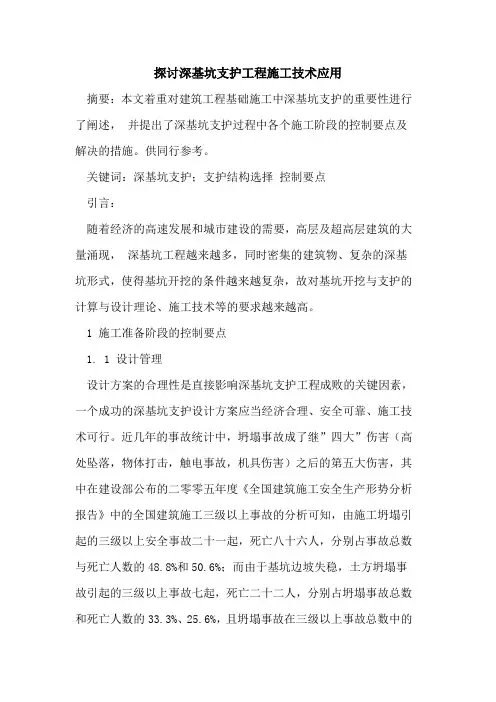 探讨深基坑支护工程施工技术应用

摘要：本文着重对建筑工程基础施工中深基坑支护的重要性进行了阐述， 并提出了深基坑支护过程中各个施工阶段的控制要点及解决的措施。供同行参考。

关键词：深基坑支护；支护结构选择 控制要点

引言：

随着经济的高速发展和城市建设的需要，高层及超高层建筑的大量涌现， 深基坑工程越来越多，同时密集的建筑物、复杂的深基坑形式，使得基坑开挖的条件越来越复杂，故对基坑开挖与支护的计算与设计理论、施工技术等的要求越来越高。

1 施工准备阶段的控制要点

1. 1 设计管理

设计方案的合理性是直接影响深基坑支护工程成败的关键因素，一个成功的深基坑支护设计方案应当经济合理、安全可靠、施工技术可行。近几年的事故统计中，坍塌事故成了继”四大”伤害（高处坠落，物体打击，触电事故，机具伤害）之后的第五大伤害，其中在建设部公布的二零零五年度《全国建筑施工安全生产形势分析报告》中的全国建筑施工三级以上事故的分析可知，由施工坍塌引起的三级以上安全事故二十一起，死亡八十六人，分别占事故总数与死亡人数的 48.8%和 50.6%；而由于基坑边坡失稳，土方坍塌事故引起的三级以上事故七起，死亡二十二人，分别占坍塌事故总数和死亡人数的 33.3%、25.6%，且坍塌事故在三级以上事故总数中的